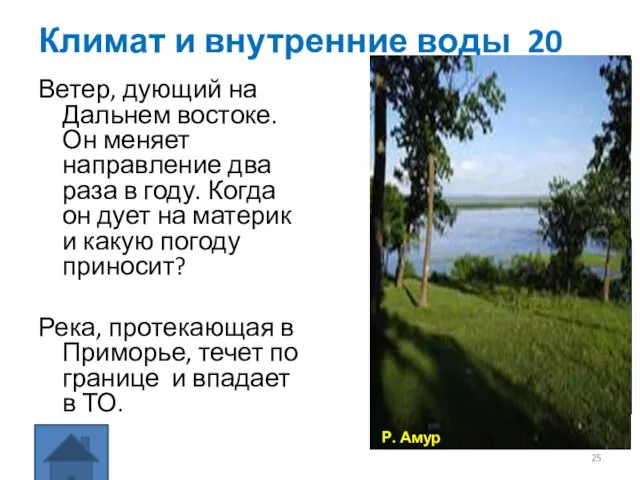 Климат и внутренние воды 20

Ветер, дующий на Дальнем востоке. Он меняет направление два раза в году. Когда он дует на материк и какую погоду приносит?

Река, протекающая в Приморье, течет по границе и впадает в ТО.

Р. Амур

25